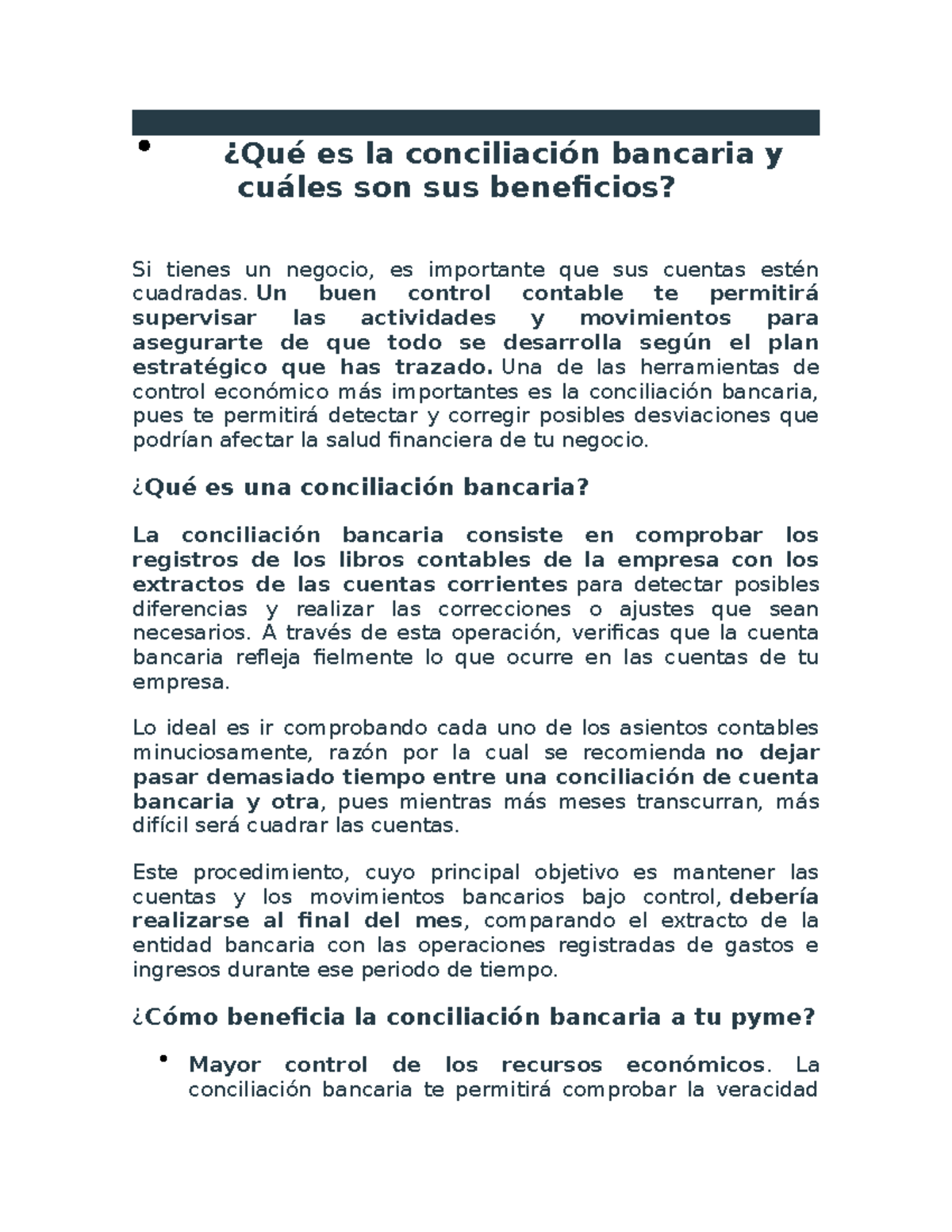 • ¿Qué es la conciliación bancaria y cuáles son sus beneficios?

Si tienes un negocio, es importante que sus cuentas estén cuadradas. Un buen control contable te permitirá supervisar las actividades y movimientos para asegurarte de que todo se desarrolla según el plan estratégico que has trazado. Una de las herramientas de control económico más importantes es la conciliación bancaria, pues te permitirá detectar y corregir posibles desviaciones que podrían afectar la salud financiera de tu negocio.

¿Qué es una conciliación bancaria?

La conciliación bancaria consiste en comprobar los registros de los libros contables de la empresa con los extractos de las cuentas corrientes para detectar posibles diferencias y realizar las correcciones o ajustes que sean necesarios. A través de esta operación, verificas que la cuenta bancaria refleja fielmente lo que ocurre en las cuentas de tu empresa.

Lo ideal es ir comprobando cada uno de los asientos contables minuciosamente, razón por la cual se recomienda no dejar pasar demasiado tiempo entre una conciliación de cuenta bancaria y otra, pues mientras más meses transcurran, más difícil será cuadrar las cuentas.

Este procedimiento, cuyo principal objetivo es mantener las cuentas y los movimientos bancarios bajo control, debería realizarse al final del mes, comparando el extracto de la entidad bancaria con las operaciones registradas de gastos e ingresos durante ese periodo de tiempo.

¿Cómo beneficia la conciliación bancaria a tu pyme?

• Mayor control de los recursos económicos. La conciliación bancaria te permitirá comprobar la veracidad